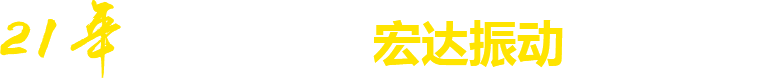 21年

宏达振动